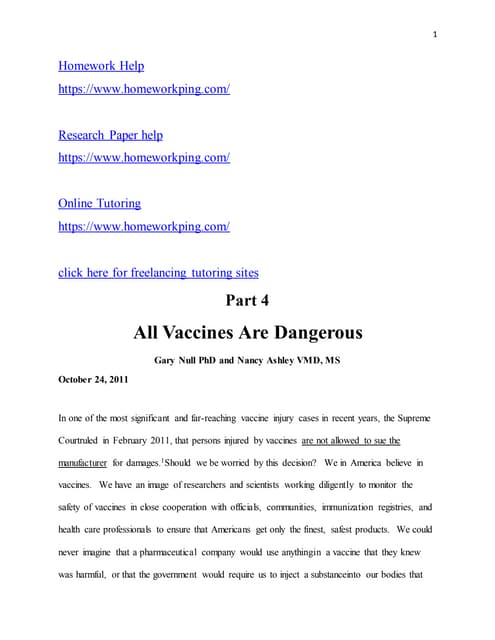 1

Homework Help
https://www.homeworkping.com/

Research Paper help
https://www.homeworkping.com/

Online Tutoring
https://www.homeworkping.com/

click here for freelancing tutoring sites

Part 4

All Vaccines Are Dangerous

Gary Null PhD and Nancy Ashley VMD, MS

October 24, 2011

In one of the most significant and far-reaching vaccine injury cases in recent years, the Supreme Courtruled in February 2011, that persons injured by vaccines are not allowed to sue the manufacturer for damages.$^1$Should we be worried by this decision? We in America believe in vaccines. We have an image of researchers and scientists working diligently to monitor the safety of vaccines in close cooperation with officials, communities, immunization registries, and health care professionals to ensure that Americans get only the finest, safest products. We could never imagine that a pharmaceutical company would use anythingin a vaccine that they knew was harmful, or that the government would require us to inject a substanceinto our bodies that